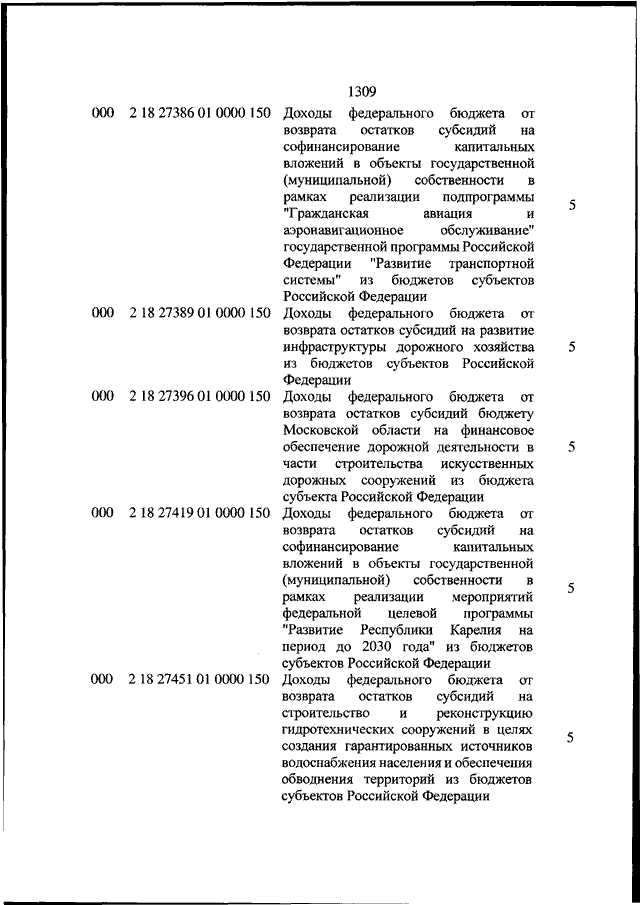 1309

| | | | |
|---|---|---|---|
| 000 | 2 18 27386 01 0000 150 | Доходы федерального бюджета от возврата остатков субсидий на софинансирование капитальных вложений в объекты государственной (муниципальной) собственности в рамках реализации подпрограммы "Гражданская авиация и аэронавигационное обслуживание" государственной программы Российской Федерации "Развитие транспортной системы" из бюджетов субъектов Российской Федерации | 5 |
| 000 | 2 18 27389 01 0000 150 | Доходы федерального бюджета от возврата остатков субсидий на развитие инфраструктуры дорожного хозяйства из бюджетов субъектов Российской Федерации | 5 |
| 000 | 2 18 27396 01 0000 150 | Доходы федерального бюджета от возврата остатков субсидий бюджету Московской области на финансовое обеспечение дорожной деятельности в части строительства искусственных дорожных сооружений из бюджета субъекта Российской Федерации | 5 |
| 000 | 2 18 27419 01 0000 150 | Доходы федерального бюджета от возврата остатков субсидий на софинансирование капитальных вложений в объекты государственной (муниципальной) собственности в рамках реализации мероприятий федеральной целевой программы "Развитие Республики Карелия на период до 2030 года" из бюджетов субъектов Российской Федерации | 5 |
| 000 | 2 18 27451 01 0000 150 | Доходы федерального бюджета от возврата остатков субсидий на строительство и реконструкцию гидротехнических сооружений в целях создания гарантированных источников водоснабжения населения и обеспечения обводнения территорий из бюджетов субъектов Российской Федерации | 5 |